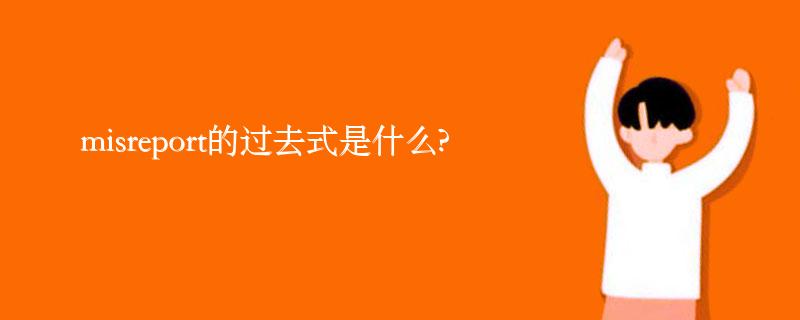 misreport的过去式是什么?